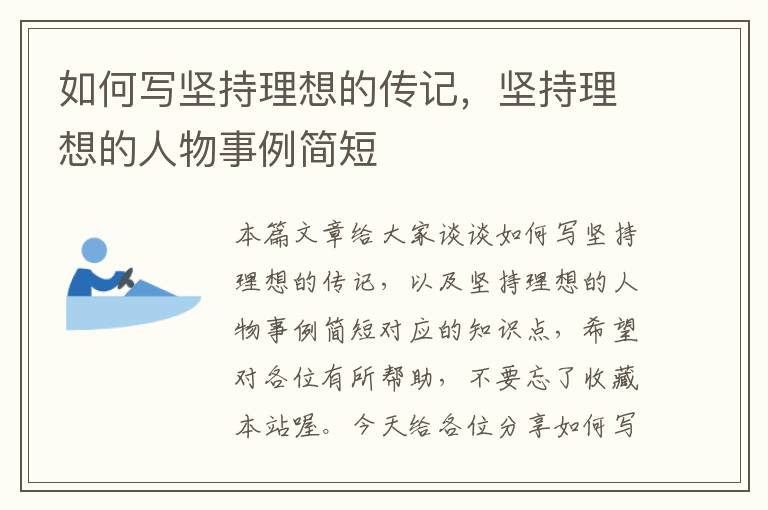 如何写坚持理想的传记，坚持理想的人物事例简短

本篇文章给大家谈谈如何写坚持理想的传记，以及坚持理想的人物事例简短对应的知识点，希望对各位有所帮助，不要忘了收藏本站喔。今天给各位分享如何写